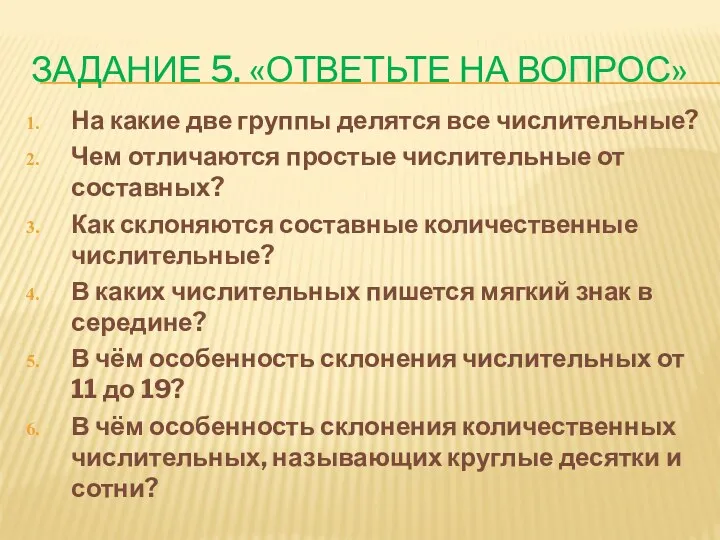 ЗАДАНИЕ 5. «ОТВЕТЬТЕ НА ВОПРОС»

1. На какие две группы делятся все числительные?
2. Чем отличаются простые числительные от составных?
3. Как склоняются составные количественные числительные?
4. В каких числительных пишется мягкий знак в середине?
5. В чём особенность склонения числительных от 11 до 19?
6. В чём особенность склонения количественных числительных, называющих круглые десятки и сотни?